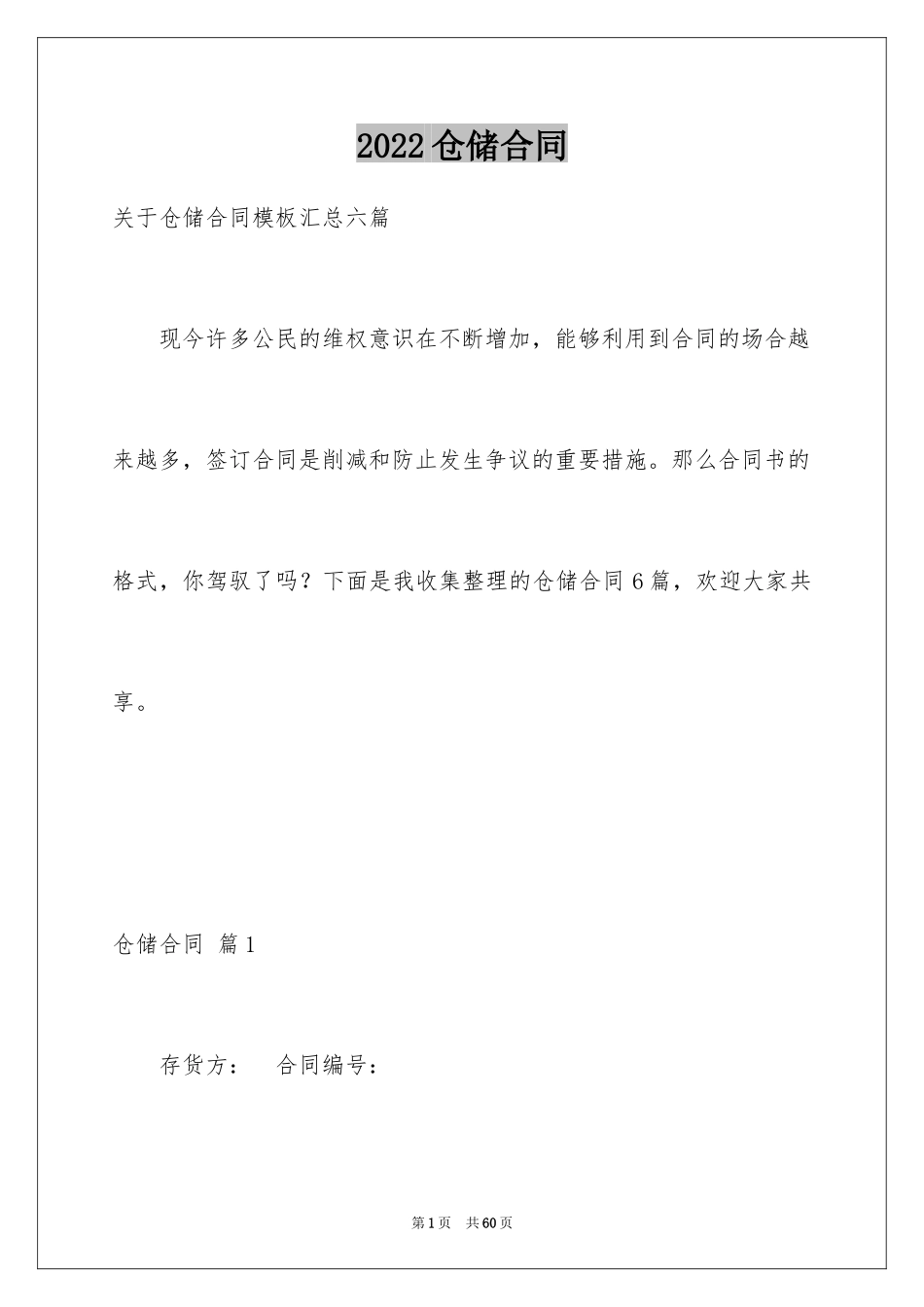 2022 仓储合同

关于仓储合同模板汇总六篇

现今许多公民的维权意识在不断增加，能够利用到合同的场合越来越多，签订合同是削减和防止发生争议的重要措施。那么合同书的格式，你驾驭了吗？下面是我收集整理的仓储合同 6 篇，欢迎大家共享。

仓储合同 篇 1

存货方： 合同编号：

第 1 页 共 60 页